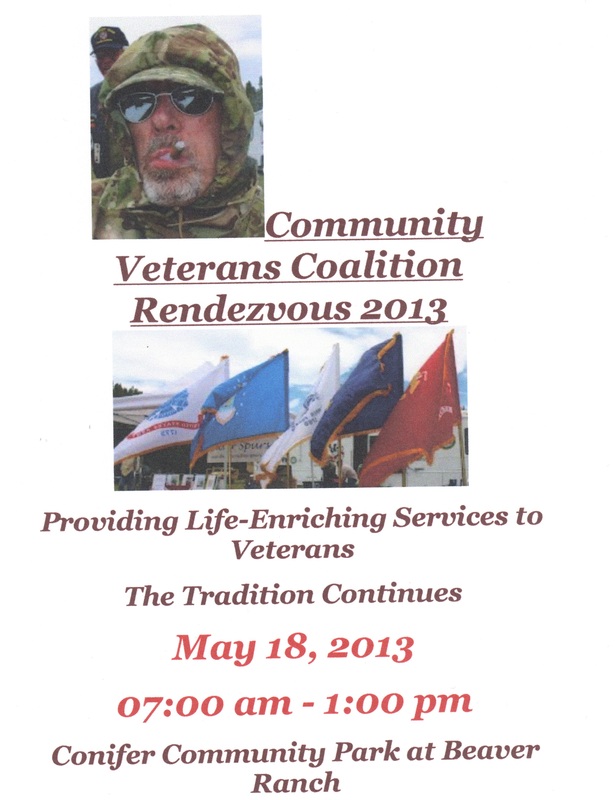 Community Veterans Coalition Rendezvous 2013

Providing Life-Enriching Services to Veterans

The Tradition Continues

May 18, 2013

07:00 am - 1:00 pm

Conifer Community Park at Beaver Ranch